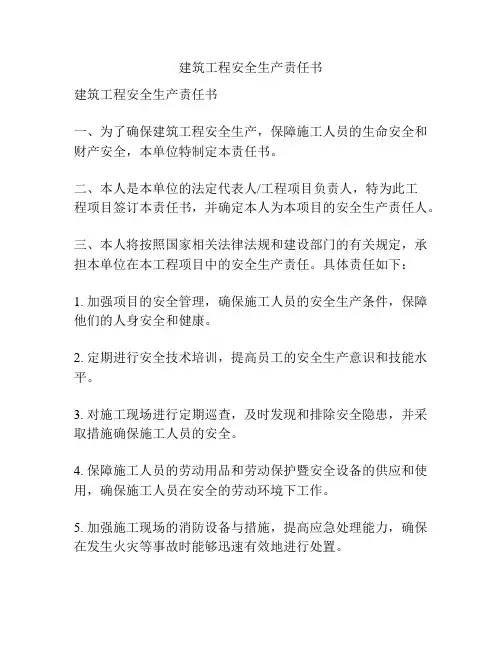 建筑工程安全生产责任书

建筑工程安全生产责任书

一、为了确保建筑工程安全生产，保障施工人员的生命安全和财产安全，本单位特制定本责任书。

二、本人是本单位的法定代表人/工程项目负责人，特为此工程项目签订本责任书，并确定本人为本项目的安全生产责任人。

三、本人将按照国家相关法律法规和建设部门的有关规定，承担本单位在本工程项目中的安全生产责任。具体责任如下：

1. 加强项目的安全管理，确保施工人员的安全生产条件，保障他们的人身安全和健康。

2. 定期进行安全技术培训，提高员工的安全生产意识和技能水平。

3. 对施工现场进行定期巡查，及时发现和排除安全隐患，并采取措施确保施工人员的安全。

4. 保障施工人员的劳动用品和劳动保护暨安全设备的供应和使用，确保施工人员在安全的劳动环境下工作。

5. 加强施工现场的消防设备与措施，提高应急处理能力，确保在发生火灾等事故时能够迅速有效地进行处置。